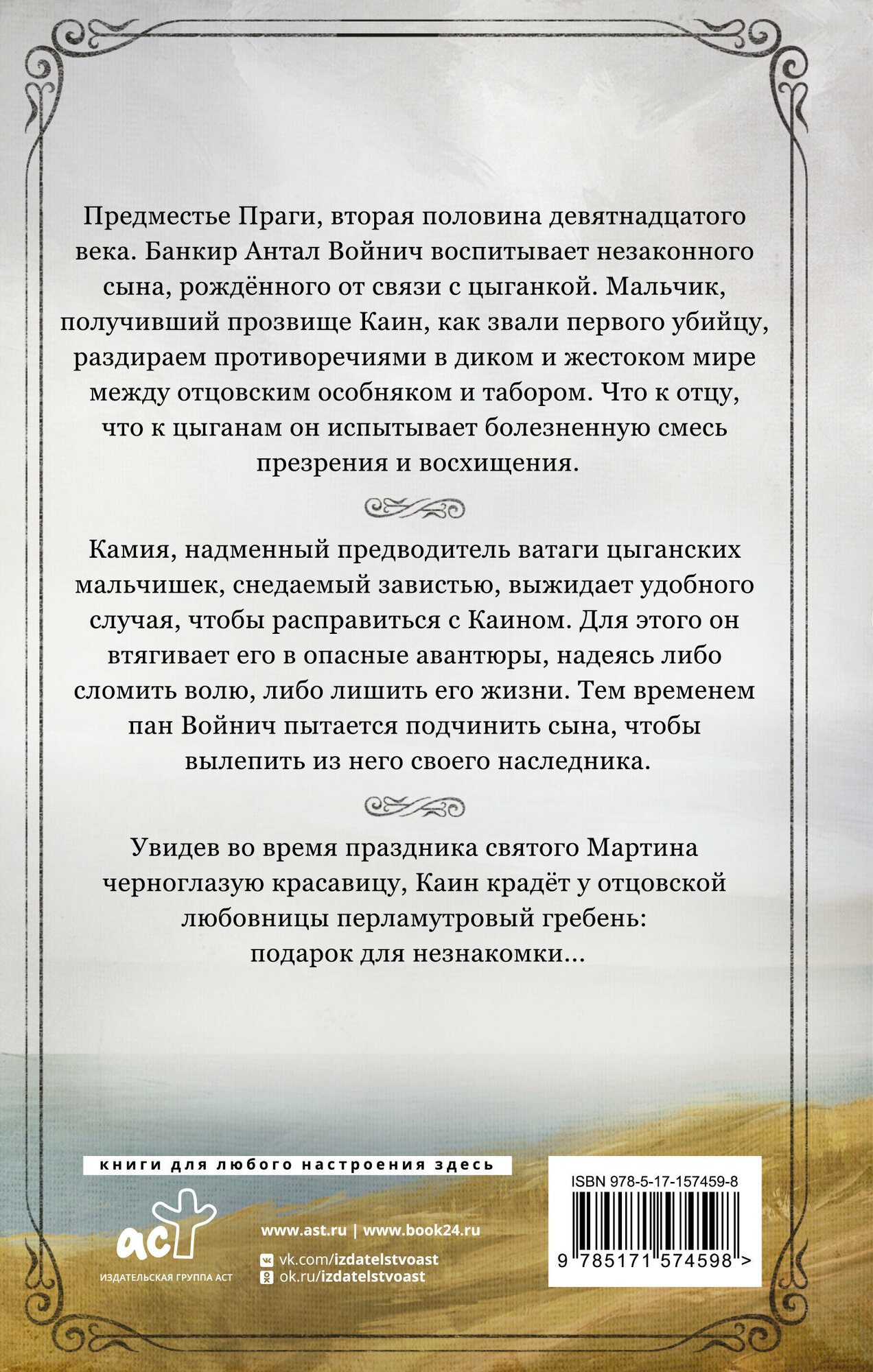 Предместье Праги, вторая половина девятнадцатого века. Банкир Антал Войнич воспитывает незаконного сына, рождённого от связи с цыганкой. Мальчик, получивший прозвище Каин, как звали первого убийцу, раздираем противоречиями в диком и жестоком мире между отцовским особняком и табором. Что к отцу, что к цыганам он испытывает болезненную смесь презрения и восхищения.

Камия, надменный предводитель ватаги цыганских мальчишек, снедаемый завистью, выжидает удобного случая, чтобы расправиться с Каином. Для этого он втягивает его в опасные авантюры, надеясь либо сломить волю, либо лишить его жизни. Тем временем пан Войнич пытается подчинить сына, чтобы вылепить из него своего наследника.

Увидев во время праздника святого Мартина черноглазую красавицу, Каин крадёт у отцовской любовницы перламутровый гребень: подарок для незнакомки...

книги для любого настроения здесь

аст
ИЗДАТЕЛЬСКАЯ ГРУППА АСТ

www.ast.ru | www.book24.ru
vk.com/izdatelstvoast
ok.ru/izdatelstvoast

ISBN 978-5-17-157459-8
9 785171 574598 >